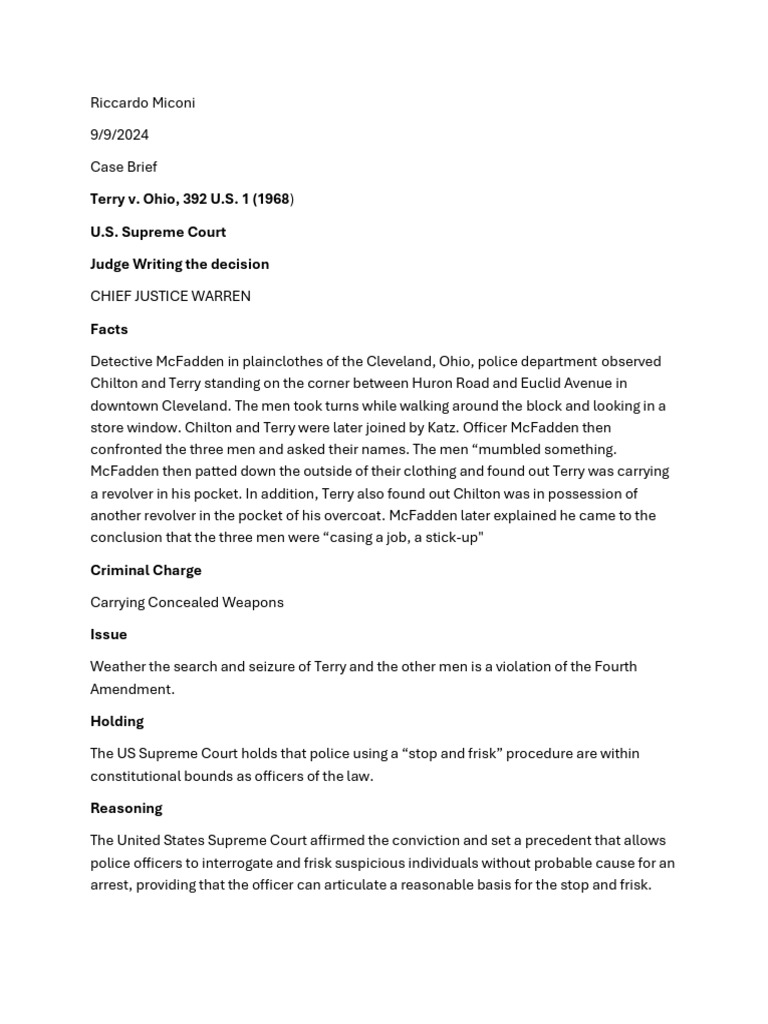 Riccardo Miconi

9/9/2024

Case Brief

Terry v. Ohio, 392 U.S. 1 (1968)

U.S. Supreme Court

Judge Writing the decision

CHIEF JUSTICE WARREN

Facts

Detective McFadden in plainclothes of the Cleveland, Ohio, police department observed Chilton and Terry standing on the corner between Huron Road and Euclid Avenue in downtown Cleveland. The men took turns while walking around the block and looking in a store window. Chilton and Terry were later joined by Katz. Officer McFadden then confronted the three men and asked their names. The men “mumbled something. McFadden then patted down the outside of their clothing and found out Terry was carrying a revolver in his pocket. In addition, Terry also found out Chilton was in possession of another revolver in the pocket of his overcoat. McFadden later explained he came to the conclusion that the three men were “casing a job, a stick-up"

Criminal Charge

Carrying Concealed Weapons

Issue

Weather the search and seizure of Terry and the other men is a violation of the Fourth Amendment.

Holding

The US Supreme Court holds that police using a “stop and frisk” procedure are within constitutional bounds as officers of the law.

Reasoning

The United States Supreme Court affirmed the conviction and set a precedent that allows police officers to interrogate and frisk suspicious individuals without probable cause for an arrest, providing that the officer can articulate a reasonable basis for the stop and frisk.